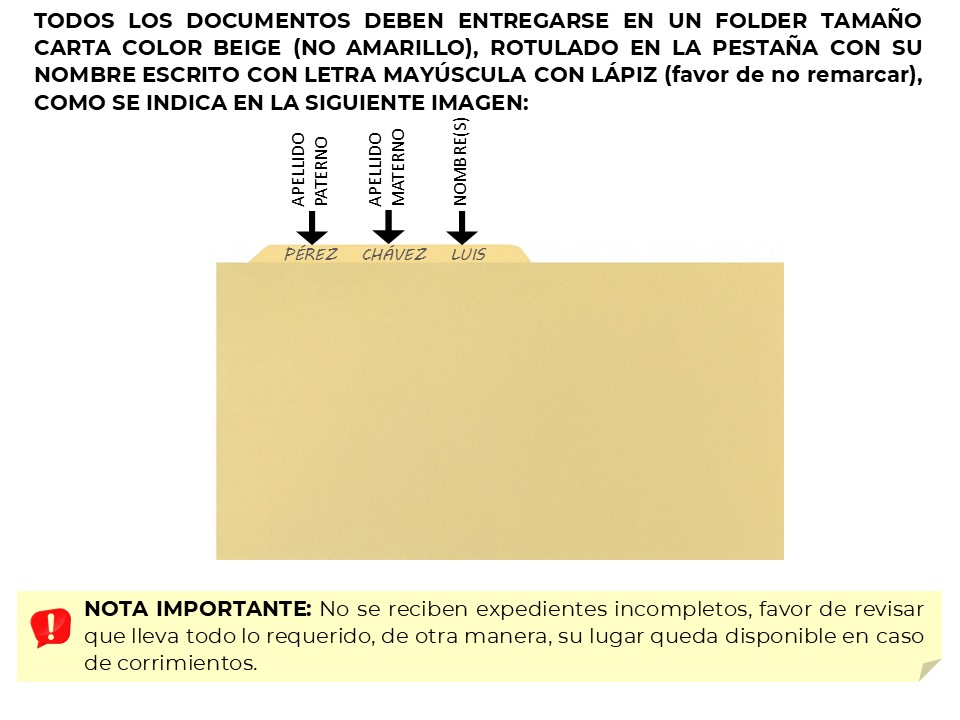 TODOS LOS DOCUMENTOS DEBEN ENTREGARSE EN UN FOLDER TAMAÑO CARTA COLOR BEIGE (NO AMARILLO), ROTULADO EN LA PESTAÑA CON SU NOMBRE ESCRITO CON LETRA MAYÚSCULA CON LÁPIZ (favor de no remarcar), COMO SE INDICA EN LA SIGUIENTE IMAGEN:

APELLIDO PATERNO

APELLIDO MATERNO

NOMBRE(S)

PÉREZ CHÁVEZ LUIS

NOTA IMPORTANTE: No se reciben expedientes incompletos, favor de revisar que lleva todo lo requerido, de otra manera, su lugar queda disponible en caso de corrimientos.